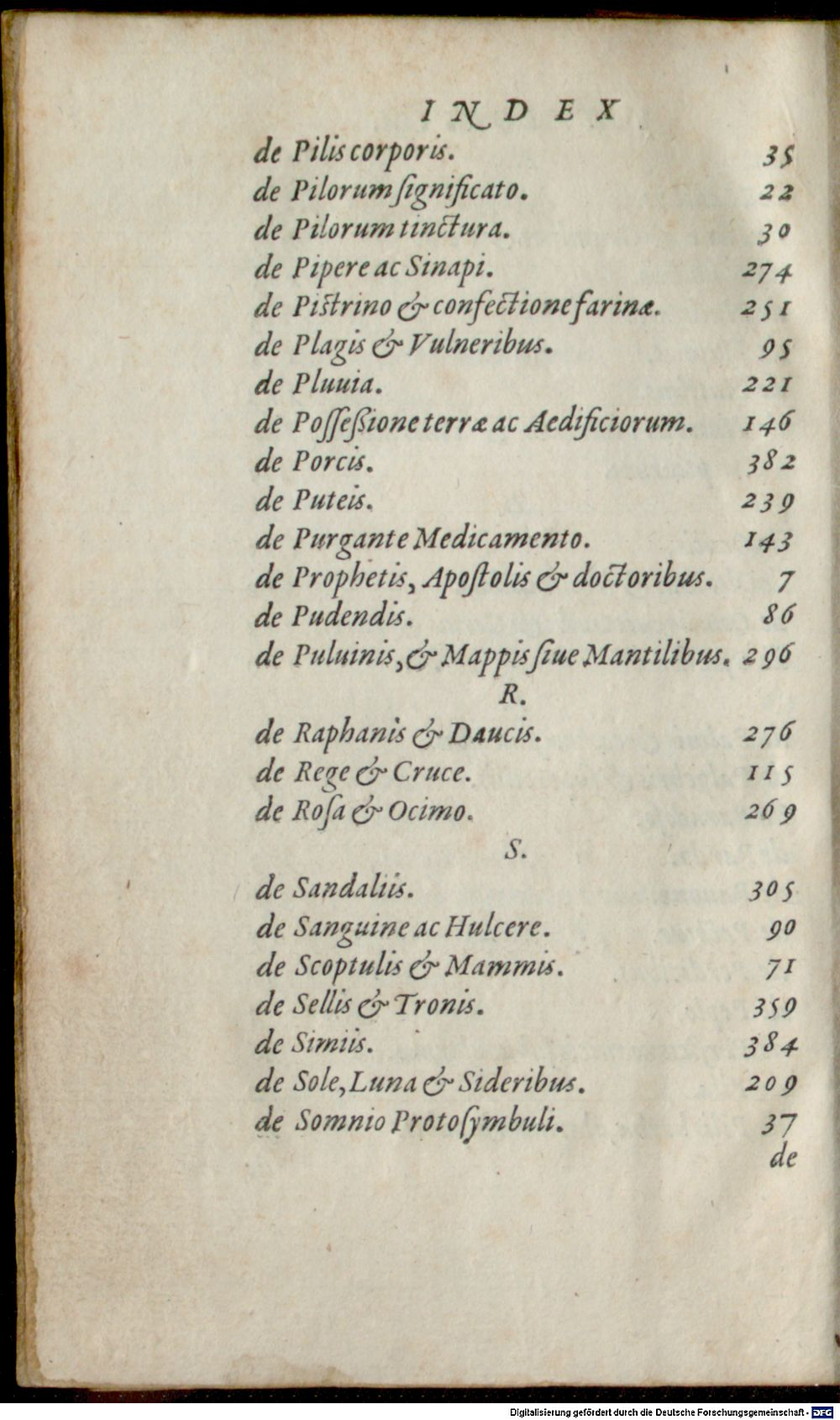 INDEX

de Pilis corporis. 35
de Pilorum significato. 22
de Pilorum tinctura. 30
de Pipere ac Sinapi. 274
de Pistrino & confectione farinæ. 251
de Plagis & Vulneribus. 95
de Pluuia. 221
de Possessione terræ ac Aedificiorum. 146
de Porcis. 382
de Puteis. 239
de Purgante Medicamento. 143
de Prophetis, Apostolis & doctoribus. 7
de Pudendis. 86
de Puluinis, & Mappis siue Mantilibus. 296

R.

de Raphanis & Daucis. 276
de Rege & Cruce. 115
de Rosa & Ocimo. 269

S.

de Sandaliis. 305
de Sanguine ac Hulcere. 90
de Scoptulis & Mammis. 71
de Sellis & Tronis. 359
de Simiis. 384
de Sole, Luna & Sideribus. 209
de Somnio Protosymbuli. 37

de

Digitalisierung gefördert durch die Deutsche Forschungsgemeinschaft - DFG